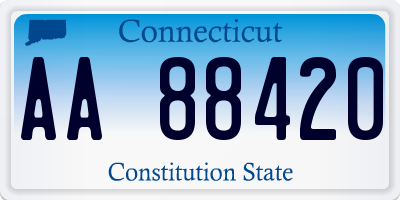 Connecticut

AA 88420

Constitution State